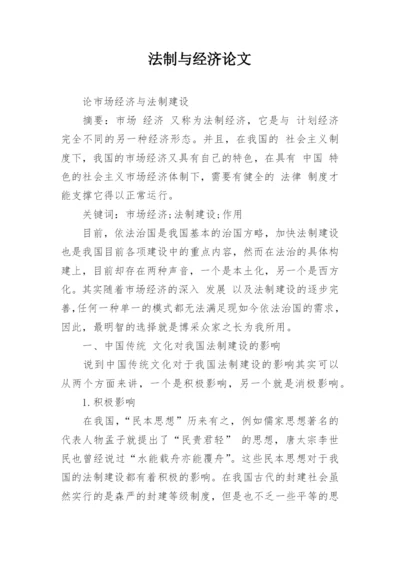 法制与经济论文

论市场经济与法制建设

摘要：市场 经济 又称为法制经济，它是与 计划经济完全不同的另一种经济形态。并且，在我国的 社会主义制度下，我国的市场经济又具有自己的特色，在具有 中国 特色的社会主义市场经济体制下，需要有健全的 法律 制度才能支撑它得以正常运行。

关键词：市场经济;法制建设;作用

目前，依法治国是我国基本的治国方略，加快法制建设也是我国目前各项建设中的重点内容，然而在法治的具体构建上，目前却存在两种声音，一个是本土化，另一个是西方化。其实随着市场经济的深入 发展 以及法制建设的逐步完善，任何一种单一的模式都无法满足现如今依法治国的需求，因此，最明智的选择就是博采众家之长为我所用。

一、中国传统 文化对我国法制建设的影响

说到中国传统文化对于我国法制建设的影响其实可以从两个方面来讲，一个是积极影响，另一个就是消极影响。

1.积极影响

在我国，“民本思想”历来有之，例如儒家思想著名的代表人物孟子就提出了“民贵君轻” 的思想，唐太宗李世民也曾经说过“水能载舟亦能覆舟”。这些民本思想对于我国的法制建设都有着积极的影响。在我国古代的封建社会虽然实行的是森严的封建等级制度，但是也不乏一些平等的思